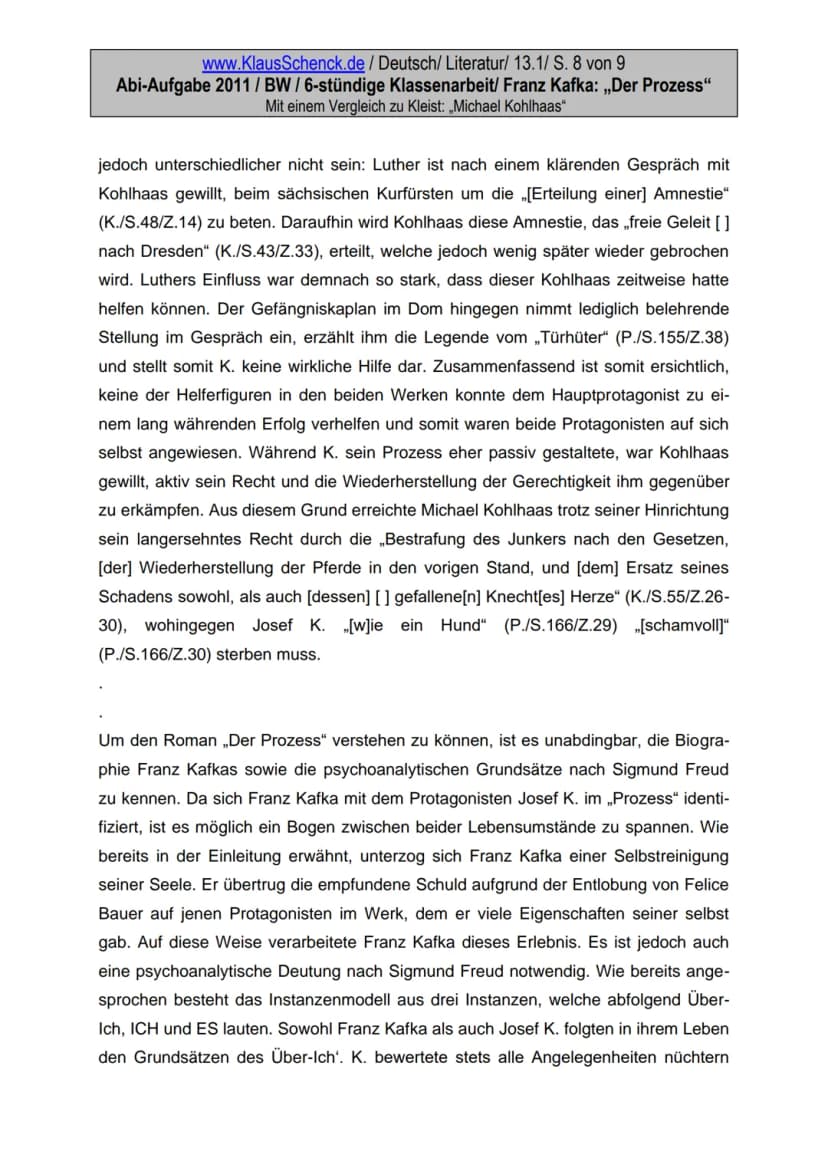 www.KlausSchenck.de / Deutsch/ Literatur/ 13.1/ S. 8 von 9
Abi-Aufgabe 2011 / BW / 6-stündige Klassenarbeit/ Franz Kafka: „Der Prozess“
Mit einem Vergleich zu Kleist: „Michael Kohlhaas“

jedoch unterschiedlicher nicht sein: Luther ist nach einem klärenden Gespräch mit Kohlhaas gewillt, beim sächsischen Kurfürsten um die „[Erteilung einer] Amnestie“ (K./S.48/Z.14) zu beten. Daraufhin wird Kohlhaas diese Amnestie, das „freie Geleit [ ] nach Dresden“ (K./S.43/Z.33), erteilt, welche jedoch wenig später wieder gebrochen wird. Luthers Einfluss war demnach so stark, dass dieser Kohlhaas zeitweise hatte helfen können. Der Gefängniskaplan im Dom hingegen nimmt lediglich belehrende Stellung im Gespräch ein, erzählt ihm die Legende vom „Türhüter“ (P./S.155/Z.38) und stellt somit K. keine wirkliche Hilfe dar. Zusammenfassend ist somit ersichtlich, keine der Helferfiguren in den beiden Werken konnte dem Hauptprotagonist zu einem lang währenden Erfolg verhelfen und somit waren beide Protagonisten auf sich selbst angewiesen. Während K. sein Prozess eher passiv gestaltete, war Kohlhaas gewillt, aktiv sein Recht und die Wiederherstellung der Gerechtigkeit ihm gegenüber zu erkämpfen. Aus diesem Grund erreichte Michael Kohlhaas trotz seiner Hinrichtung sein langersehntes Recht durch die „Bestrafung des Junkers nach den Gesetzen, [der] Wiederherstellung der Pferde in den vorigen Stand, und [dem] Ersatz seines Schadens sowohl, als auch [dessen] [ ] gefallene[n] Knecht[es] Herze“ (K./S.55/Z.26-30), wohingegen Josef K. „[w]ie ein Hund“ (P./S.166/Z.29) „[schamvoll]“ (P./S.166/Z.30) sterben muss.

.

.

Um den Roman „Der Prozess“ verstehen zu können, ist es unabdingbar, die Biographie Franz Kafkas sowie die psychoanalytischen Grundsätze nach Sigmund Freud zu kennen. Da sich Franz Kafka mit dem Protagonisten Josef K. im „Prozess“ identifiziert, ist es möglich ein Bogen zwischen beider Lebensumstände zu spannen. Wie bereits in der Einleitung erwähnt, unterzog sich Franz Kafka einer Selbstreinigung seiner Seele. Er übertrug die empfundene Schuld aufgrund der Entlobung von Felice Bauer auf jenen Protagonisten im Werk, dem er viele Eigenschaften seiner selbst gab. Auf diese Weise verarbeitete Franz Kafka dieses Erlebnis. Es ist jedoch auch eine psychoanalytische Deutung nach Sigmund Freud notwendig. Wie bereits angesprochen besteht das Instanzenmodell aus drei Instanzen, welche abfolgend Über-Ich, ICH und ES lauten. Sowohl Franz Kafka als auch Josef K. folgten in ihrem Leben den Grundsätzen des Über-Ich'. K. bewertete stets alle Angelegenheiten nüchtern